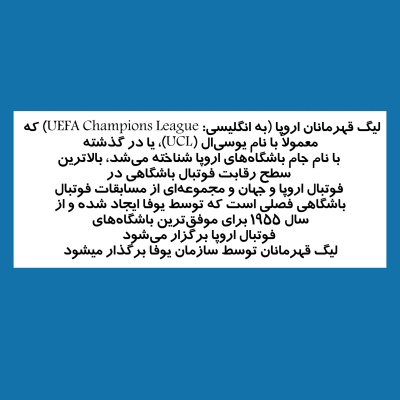 لیگ قهرمانان اروپا (به انگلیسی: UEFA Champions League) که معمولاً با نام یوسی‌ال (UCL)، یا در گذشته با نام جام باشگاه‌های اروپا شناخته می‌شد، بالاترین سطح رقابت فوتبال باشگاهی در فوتبال اروپا و جهان و مجموعه‌ای از مسابقات فوتبال باشگاهی فصلی است که توسط یوفا ایجاد شده و از سال ۱۹۵۵ برای موفق‌ترین باشگاه‌های فوتبال اروپا برگزار می‌شود

لیگ قهرمانان توسط سازمان یوفا برگذار میشود